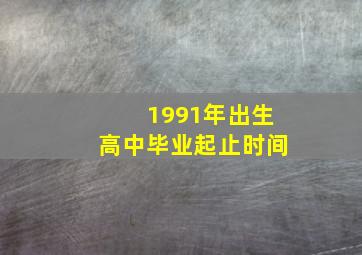 1991年出生
高中毕业起止时间